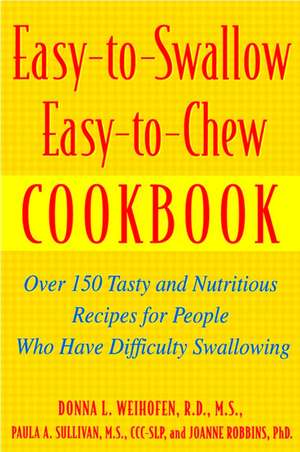 Easy-to-Swallow Easy-to-Chew
COOKBOOK

Over 150 Tasty and Nutritious Recipes for People Who Have Difficulty Swallowing

DONNA L. WEIHOFEN, R.D., M.S.,
PAULA A. SULLIVAN, M.S., CCC-SLP, and JOANNE ROBBINS, PhD.